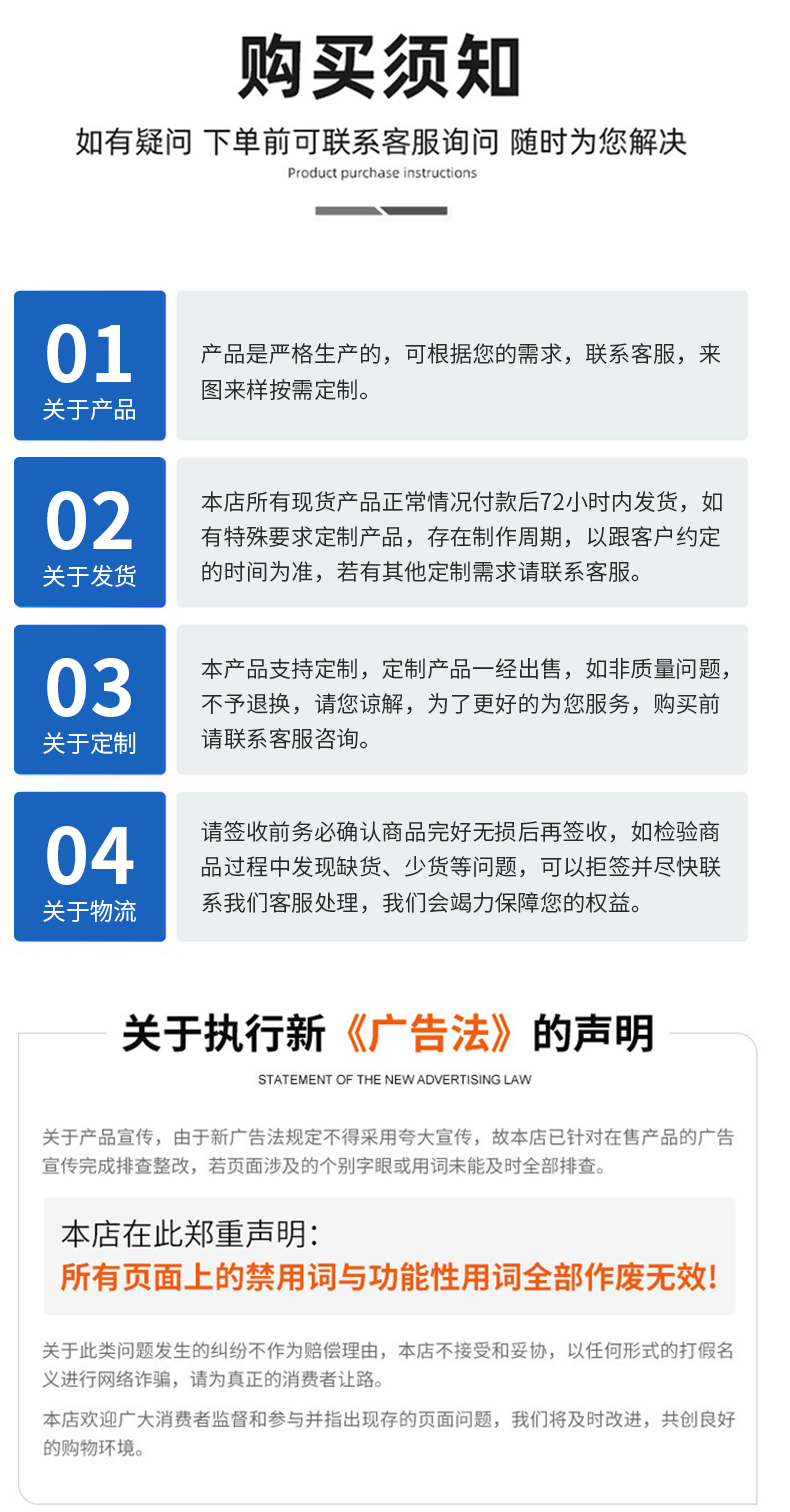 购买须知

如有疑问 下单前可联系客服询问 随时为您解决

Product purchase instructions

01
关于产品

产品是严格生产的，可根据您的需求，联系客服，来图来样按需定制。

02
关于发货

本店所有现货产品正常情况付款后72小时内发货，如有特殊要求定制产品，存在制作周期，以跟客户约定的时间为准，若有其他定制需求请联系客服。

03
关于定制

本产品支持定制，定制产品一经出售，如非质量问题，不予退换，请您谅解，为了更好的为您服务，购买前请联系客服咨询。

04
关于物流

请签收前务必确认商品完好无损后再签收，如检验商品过程中发现缺货、少货等问题，可以拒签并尽快联系我们客服处理，我们会竭力保障您的权益。

关于执行新《广告法》的声明

STATEMENT OF THE NEW ADVERTISING LAW

关于产品宣传，由于新广告法规定不得采用夸大宣传，故本店已针对在售产品的广告宣传完成排查整改，若页面涉及的个别字眼或用词未能及时全部排查。

本店在此郑重声明：
所有页面上的禁用词与功能性用词全部作废无效！

关于此类问题发生的纠纷不作为赔偿理由，本店不接受和妥协，以任何形式的打假名义进行网络诈骗，请为真正的消费者让路。

本店欢迎广大消费者监督和参与并指出现存的页面问题，我们将及时改进，共创良好的购物环境。